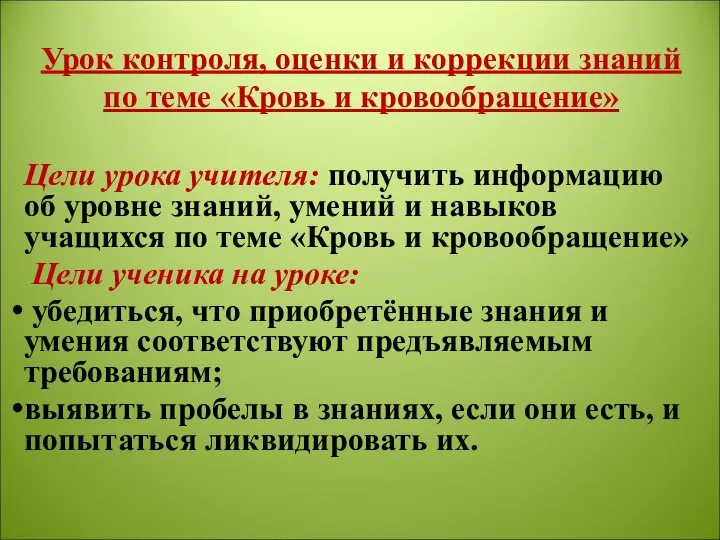 Урок контроля, оценки и коррекции знаний по теме «Кровь и кровообращение»

Цели урока учителя: получить информацию об уровне знаний, умений и навыков учащихся по теме «Кровь и кровообращение»

Цели ученика на уроке:

• убедиться, что приобретённые знания и умения соответствуют предъявляемым требованиям;

•выявить пробелы в знаниях, если они есть, и попытаться ликвидировать их.